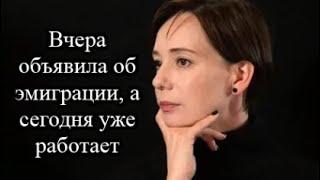 Вчера объявила об эмиграции, а сегодня уже работает